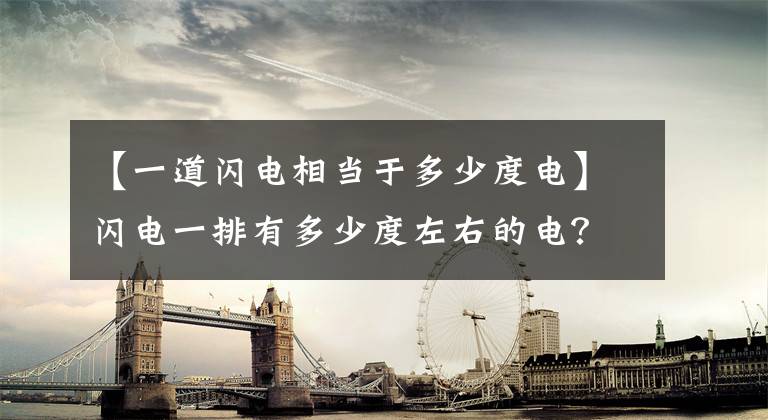 【一道闪电相当于多少度电】闪电一排有多少度左右的电？